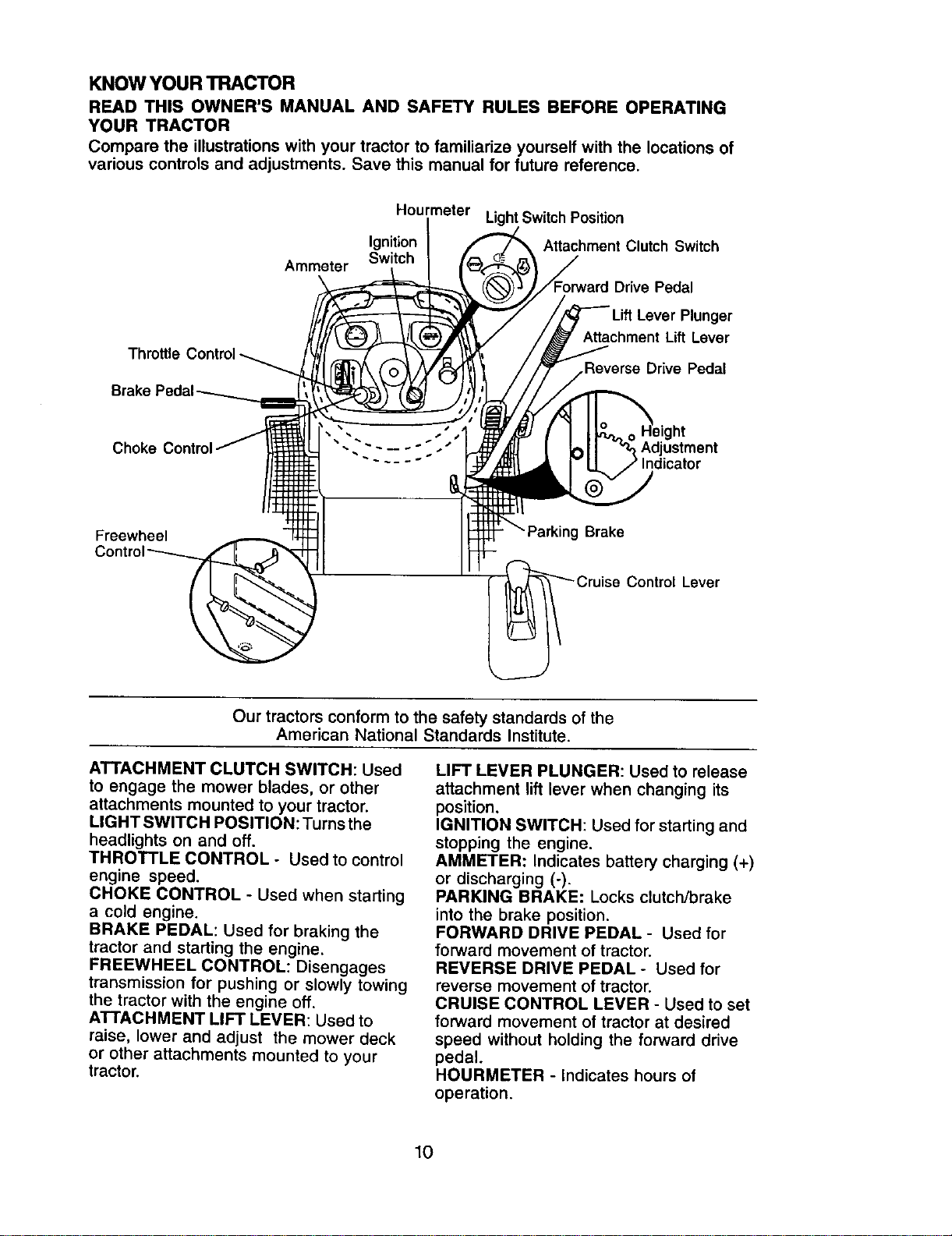 KNOW YOUR TRACTOR

READ THIS OWNER'S MANUAL AND SAFETY RULES BEFORE OPERATING YOUR TRACTOR

Compare the illustrations with your tractor to familiarize yourself with the locations of various controls and adjustments. Save this manual for future reference.

Hourmeter
Light Switch Position
Ignition Switch
Attachment Clutch Switch
Ammeter
Forward Drive Pedal
Lift Lever Plunger
Attachment Lift Lever
Throttle Control
Reverse Drive Pedal
Brake Pedal
Height Adjustment Indicator
Choke Control
Freewheel Control
Parking Brake
Cruise Control Lever

Our tractors conform to the safety standards of the American National Standards Institute.

ATTACHMENT CLUTCH SWITCH: Used to engage the mower blades, or other attachments mounted to your tractor.
LIGHT SWITCH POSITION: Turns the headlights on and off.
THROTTLE CONTROL - Used to control engine speed.
CHOKE CONTROL - Used when starting a cold engine.
BRAKE PEDAL: Used for braking the tractor and starting the engine.
FREEWHEEL CONTROL: Disengages transmission for pushing or slowly towing the tractor with the engine off.
ATTACHMENT LIFT LEVER: Used to raise, lower and adjust the mower deck or other attachments mounted to your tractor.

LIFT LEVER PLUNGER: Used to release attachment lift lever when changing its position.
IGNITION SWITCH: Used for starting and stopping the engine.
AMMETER: Indicates battery charging (+) or discharging (-).
PARKING BRAKE: Locks clutch/brake into the brake position.
FORWARD DRIVE PEDAL - Used for forward movement of tractor.
REVERSE DRIVE PEDAL - Used for reverse movement of tractor.
CRUISE CONTROL LEVER - Used to set forward movement of tractor at desired speed without holding the forward drive pedal.
HOURMETER - Indicates hours of operation.

10